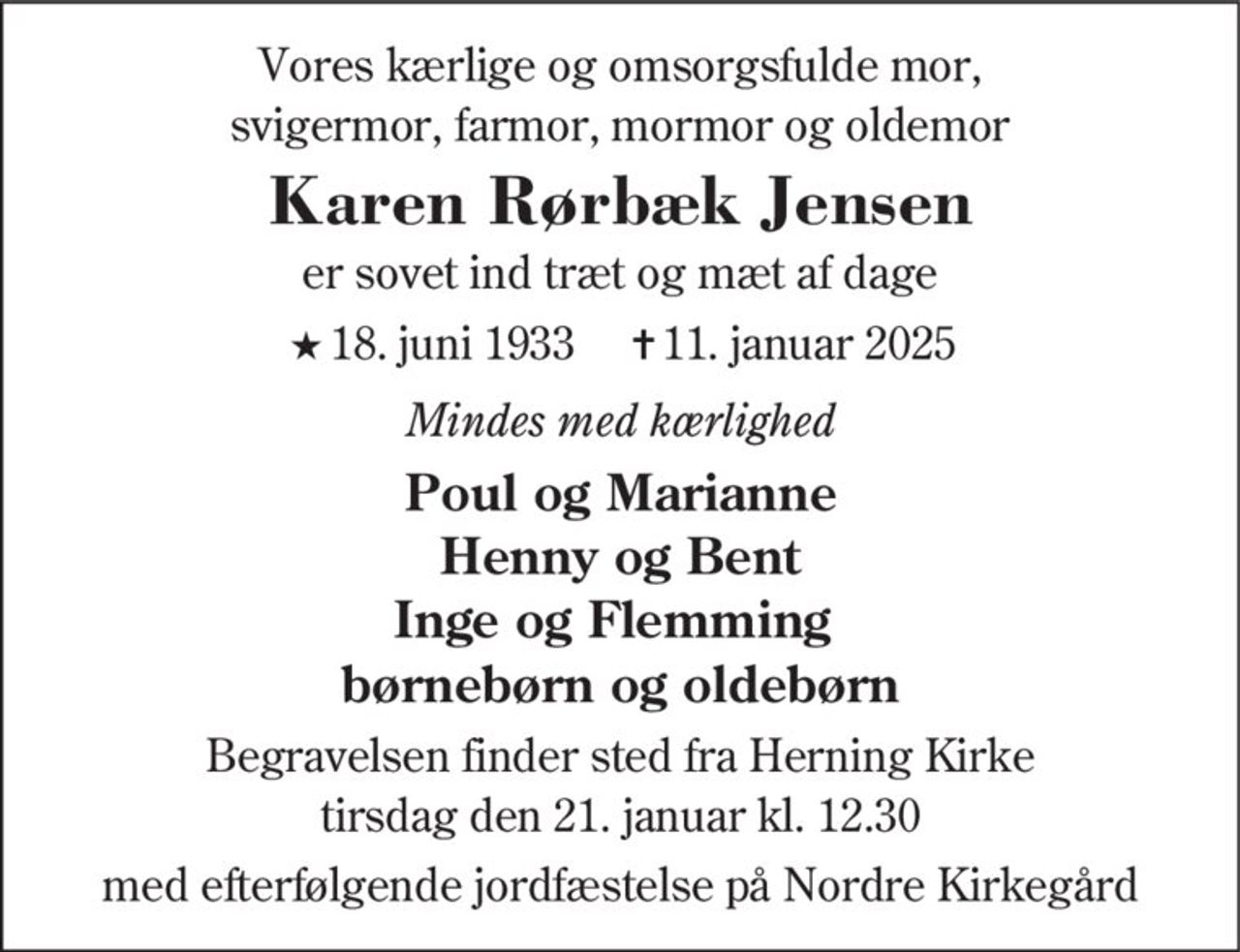 Vores kærlige og omsorgsfulde mor,
svigermor, farmor, mormor og oldemor

Karen Rørbæk Jensen

er sovet ind træt og mæt af dage

★ 18. juni 1933 ✝ 11. januar 2025

Mindes med kærlighed

Poul og Marianne
Henny og Bent
Inge og Flemming
børnebørn og oldebørn

Begravelsen finder sted fra Herning Kirke
tirsdag den 21. januar kl. 12.30

med efterfølgende jordfæstelse på Nordre Kirkegård